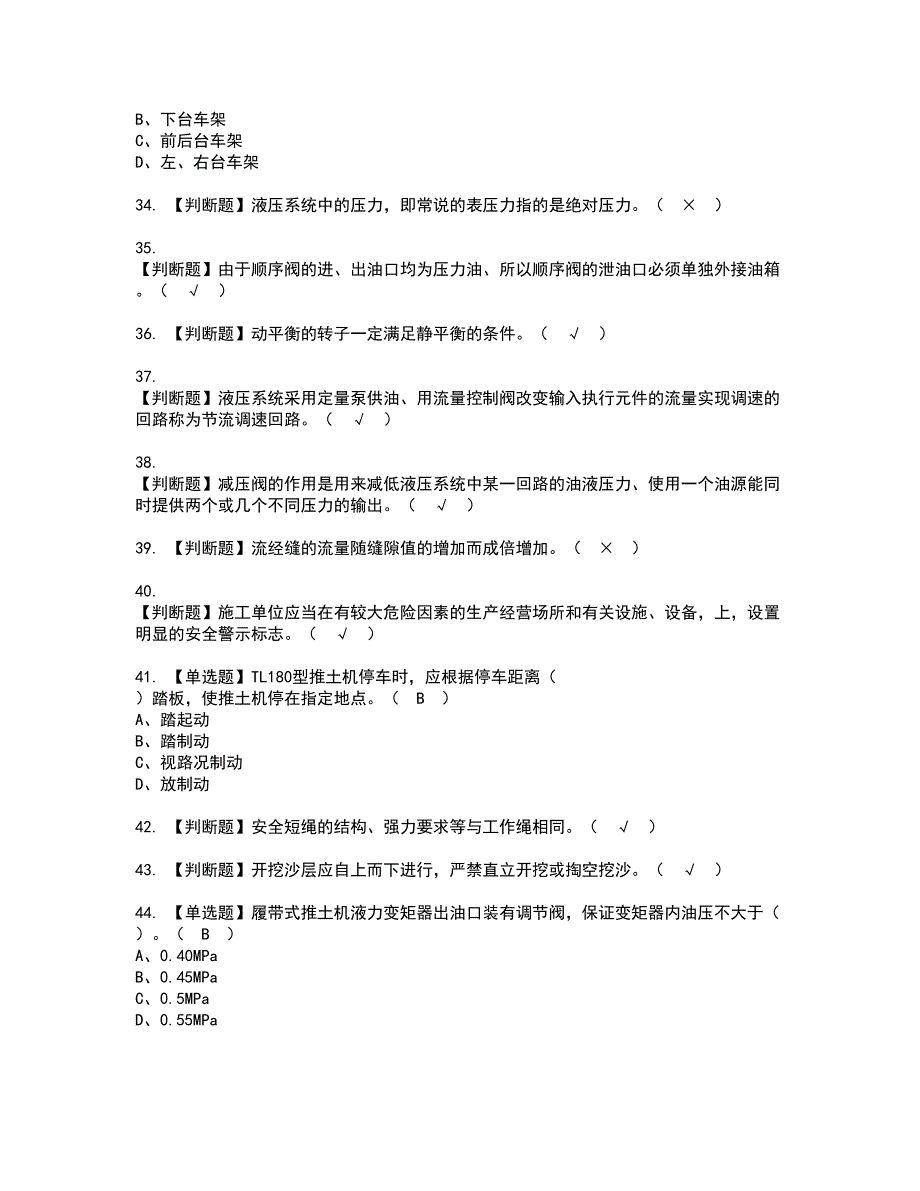 B、下台车架
C、前后台车架
D、左、右台车架

34. 【判断题】液压系统中的压力，即常说的表压力指的是绝对压力。（ × ）

35.
【判断题】由于顺序阀的进、出油口均为压力油、所以顺序阀的泄油口必须单独外接油箱。（ √ ）

36. 【判断题】动平衡的转子一定满足静平衡的条件。（ √ ）

37.
【判断题】液压系统采用定量泵供油、用流量控制阀改变输入执行元件的流量实现调速的回路称为节流调速回路。（ √ ）

38.
【判断题】减压阀的作用是用来减低液压系统中某一回路的油液压力、使用一个油源能同时提供两个或几个不同压力的输出。（ √ ）

39. 【判断题】流经缝的流量随缝隙值的增加而成倍增加。（ × ）

40.
【判断题】施工单位应当在有较大危险因素的生产经营场所和有关设施、设备，上，设置明显的安全警示标志。（ √ ）

41. 【单选题】TL180型推土机停车时，应根据停车距离（ ）踏板，使推土机停在指定地点。（ B ）
A、踏起动
B、踏制动
C、视路况制动
D、放制动

42. 【判断题】安全短绳的结构、强力要求等与工作绳相同。（ √ ）

43. 【判断题】开挖沙层应自上而下进行，严禁直立开挖或掏空挖沙。（ √ ）

44. 【单选题】履带式推土机液力变矩器出油口装有调节阀，保证变矩器内油压不大于（ ）。（ B ）
A、0.40MPa
B、0.45MPa
C、0.5MPa
D、0.55MPa